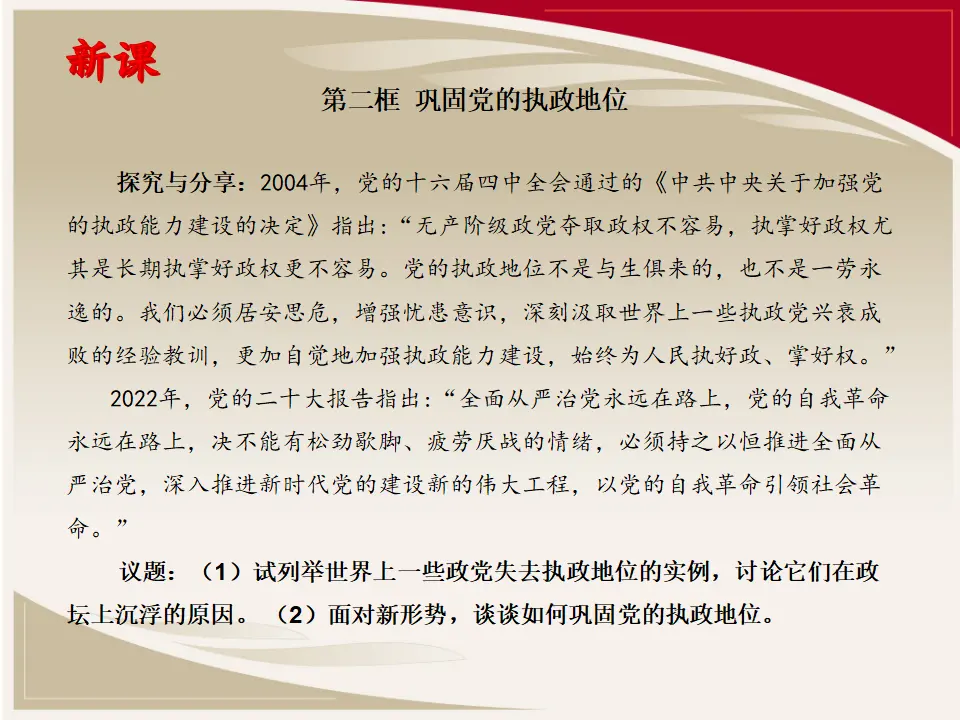 新课

第二框 巩固党的执政地位

探究与分享：2004年，党的十六届四中全会通过的《中共中央关于加强党的执政能力建设的决定》指出：“无产阶级政党夺取政权不容易，执掌好政权尤其是长期执掌好政权更不容易。党的执政地位不是与生俱来的，也不是一劳永逸的。我们必须居安思危，增强忧患意识，深刻汲取世界上一些执政党兴衰成败的经验教训，更加自觉地加强执政能力建设，始终为人民执好政、掌好权。”

2022年，党的二十大报告指出：“全面从严治党永远在路上，党的自我革命永远在路上，决不能有松劲歇脚、疲劳厌战的情绪，必须持之以恒推进全面从严治党，深入推进新时代党的建设新的伟大工程，以党的自我革命引领社会革命。”

议题：（1）试列举世界上一些政党失去执政地位的实例，讨论它们在政坛上沉浮的原因。（2）面对新形势，谈谈如何巩固党的执政地位。